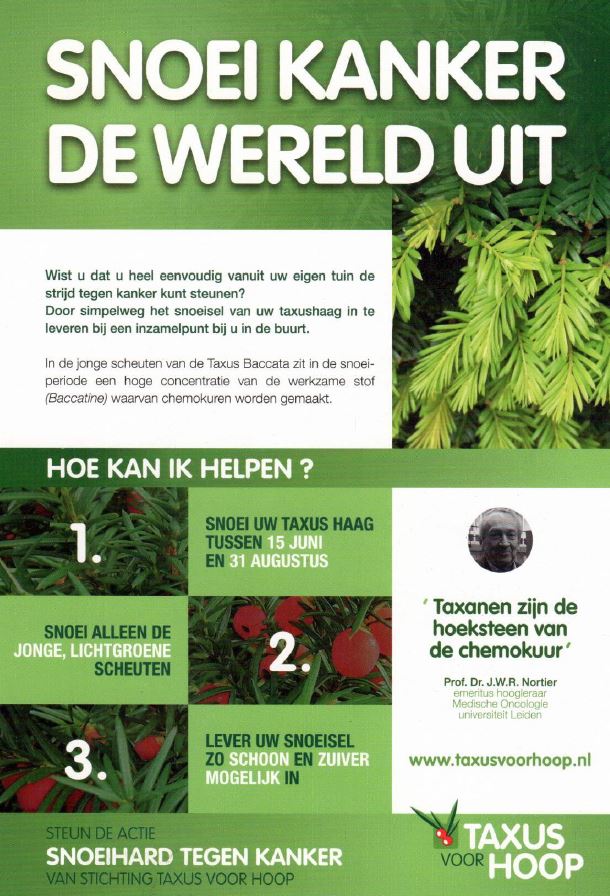 SNOEI KANKER DE WERELD UIT

Wist u dat u heel eenvoudig vanuit uw eigen tuin de strijd tegen kanker kunt steunen?
Door simpelweg het snoeisel van uw taxushaag in te leveren bij een inzamelpunt bij u in de buurt.

In de jonge scheuten van de Taxus Baccata zit in de snoeiperiode een hoge concentratie van de werkzame stof (Baccatine) waarvan chemokuren worden gemaakt.

HOE KAN IK HELPEN ?

1.

SNOEI UW TAXUS HAAG TUSSEN 15 JUNI EN 31 AUGUSTUS

SNOEI ALLEEN DE JONGE, LICHTGROENE SCHEUTEN

2.

3.

LEVER UW SNOEISEL ZO SCHOON EN ZUIVER MOGELIJK IN

' Taxanen zijn de hoeksteen van de chemokuur '

Prof. Dr. J.W.R. Nortier
emeritus hoogleraar
Medische Oncologie
universiteit Leiden

www.taxusvoorhoop.nl

STEUN DE ACTIE
SNOEIHARD TEGEN KANKER
VAN STICHTING TAXUS VOOR HOOP

TAXUS VOOR HOOP